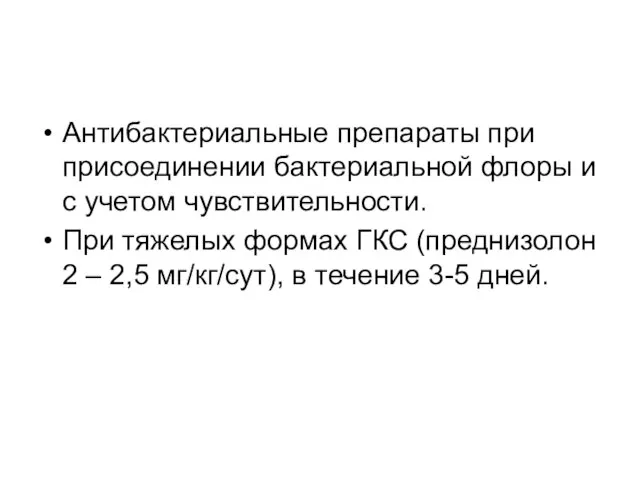 • Антибактериальные препараты при присоединении бактериальной флоры и с учетом чувствительности.

• При тяжелых формах ГКС (преднизолон 2 – 2,5 мг/кг/сут), в течение 3-5 дней.